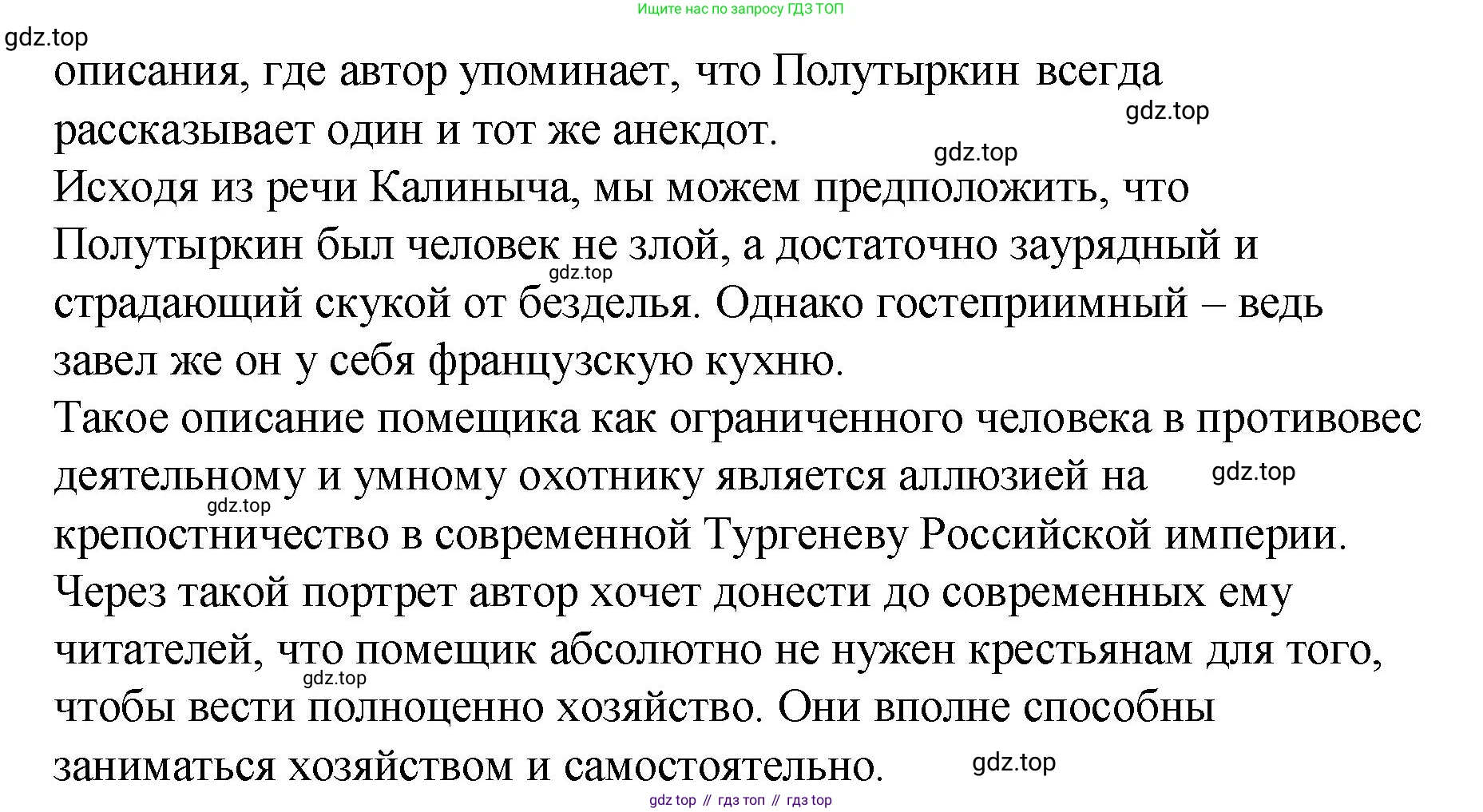 Ищите нас по запросу ГДЗ ТОП

gdz.top

описания, где автор упоминает, что Полутыркин всегда рассказывает один и тот же анекдот.

gdz.top

gdz.top

Исходя из речи Калиныча, мы можем предположить, что Полутыркин был человек не злой, а достаточно заурядный и страдающий скукой от безделья. Однако гостеприимный – ведь завел же он у себя французскую кухню.

gdz.top

Такое описание помещика как ограниченного человека в противовес деятельному и умному охотнику является аллюзией на крепостничество в современной Тургеневу Российской империи.

gdz.top

gdz.top

Через такой портрет автор хочет донести до современных ему читателей, что помещик абсолютно не нужен крестьянам для того, чтобы вести полноценно хозяйство. Они вполне способны заниматься хозяйством и самостоятельно.

gdz.top

gdz.top

gdz top // гдз топ // гдз top